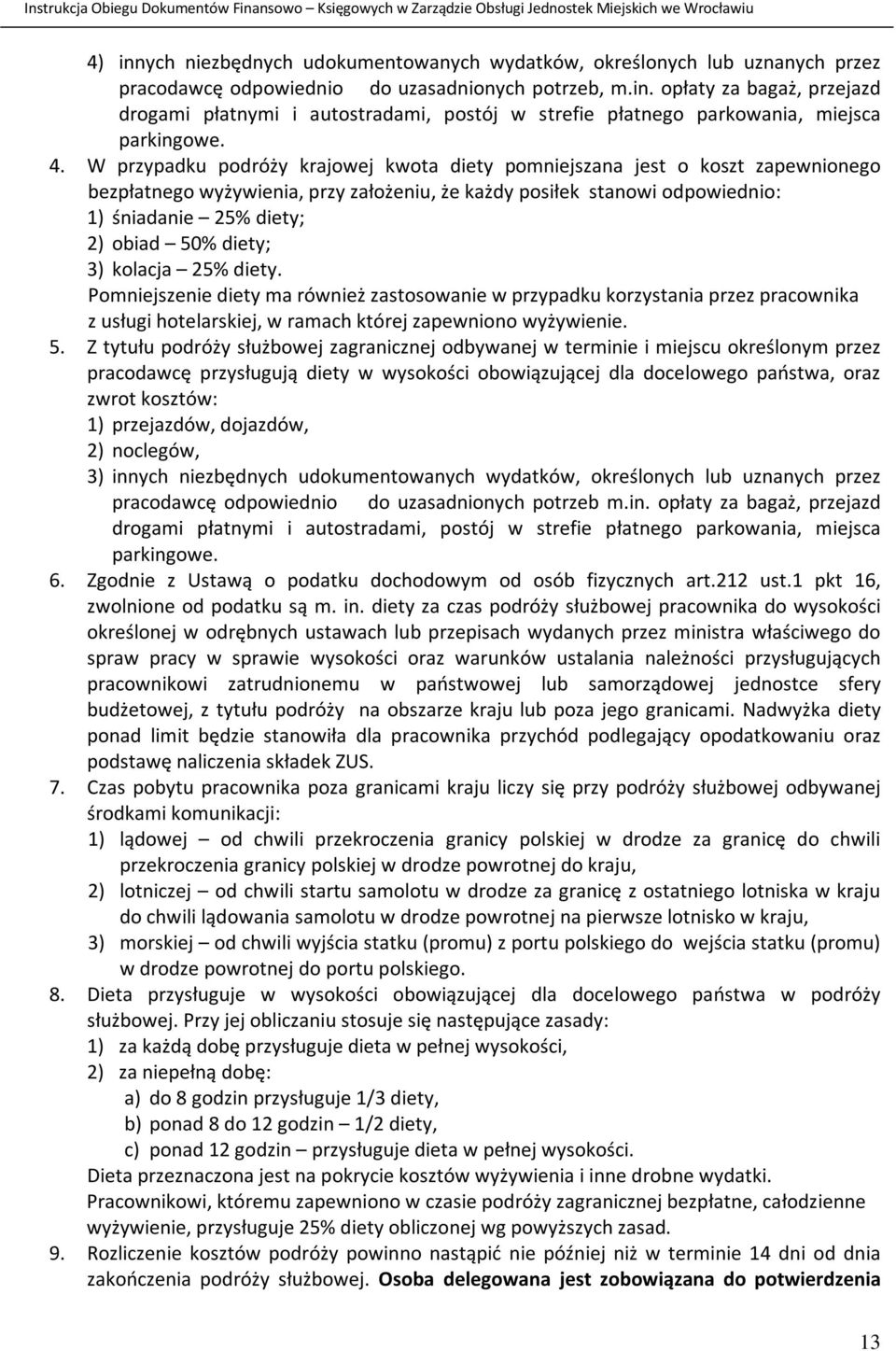 Instrukcja Obiegu Dokumentów Finansowo – Księgowych w Zarządzie Obsługi Jednostek Miejskich we Wrocławiu

4) innych niezbędnych udokumentowanych wydatków, określonych lub uznanych przez pracodawcę odpowiednio do uzasadnionych potrzeb, m.in. opłaty za bagaż, przejazd drogami płatnymi i autostradami, postój w strefie płatnego parkowania, miejsca parkingowe.

4. W przypadku podróży krajowej kwota diety pomniejszana jest o koszt zapewnionego bezpłatnego wyżywienia, przy założeniu, że każdy posiłek stanowi odpowiednio:
1) śniadanie – 25% diety;
2) obiad – 50% diety;
3) kolacja – 25% diety.
Pomniejszenie diety ma również zastosowanie w przypadku korzystania przez pracownika z usługi hotelarskiej, w ramach której zapewniono wyżywienie.

5. Z tytułu podróży służbowej zagranicznej odbywanej w terminie i miejscu określonym przez pracodawcę przysługują diety w wysokości obowiązującej dla docelowego państwa, oraz zwrot kosztów:
1) przejazdów, dojazdów,
2) noclegów,
3) innych niezbędnych udokumentowanych wydatków, określonych lub uznanych przez pracodawcę odpowiednio do uzasadnionych potrzeb m.in. opłaty za bagaż, przejazd drogami płatnymi i autostradami, postój w strefie płatnego parkowania, miejsca parkingowe.

6. Zgodnie z Ustawą o podatku dochodowym od osób fizycznych art.212 ust.1 pkt 16, zwolnione od podatku są m. in. diety za czas podróży służbowej pracownika do wysokości określonej w odrębnych ustawach lub przepisach wydanych przez ministra właściwego do spraw pracy w sprawie wysokości oraz warunków ustalania należności przysługujących pracownikowi zatrudnionemu w państwowej lub samorządowej jednostce sfery budżetowej, z tytułu podróży na obszarze kraju lub poza jego granicami. Nadwyżka diety ponad limit będzie stanowiła dla pracownika przychód podlegający opodatkowaniu oraz podstawę naliczenia składek ZUS.

7. Czas pobytu pracownika poza granicami kraju liczy się przy podróży służbowej odbywanej środkami komunikacji:
1) lądowej – od chwili przekroczenia granicy polskiej w drodze za granicę do chwili przekroczenia granicy polskiej w drodze powrotnej do kraju,
2) lotniczej – od chwili startu samolotu w drodze za granicę z ostatniego lotniska w kraju do chwili lądowania samolotu w drodze powrotnej na pierwsze lotnisko w kraju,
3) morskiej – od chwili wyjścia statku (promu) z portu polskiego do wejścia statku (promu) w drodze powrotnej do portu polskiego.

8. Dieta przysługuje w wysokości obowiązującej dla docelowego państwa w podróży służbowej. Przy jej obliczaniu stosuje się następujące zasady:
1) za każdą dobę przysługuje dieta w pełnej wysokości,
2) za niepełną dobę:
a) do 8 godzin przysługuje 1/3 diety,
b) ponad 8 do 12 godzin – 1/2 diety,
c) ponad 12 godzin – przysługuje dieta w pełnej wysokości.
Dieta przeznaczona jest na pokrycie kosztów wyżywienia i inne drobne wydatki.
Pracownikowi, któremu zapewniono w czasie podróży zagranicznej bezpłatne, całodzienne wyżywienie, przysługuje 25% diety obliczonej wg powyższych zasad.

9. Rozliczenie kosztów podróży powinno nastąpić nie później niż w terminie 14 dni od dnia zakończenia podróży służbowej. Osoba delegowana jest zobowiązana do potwierdzenia

13